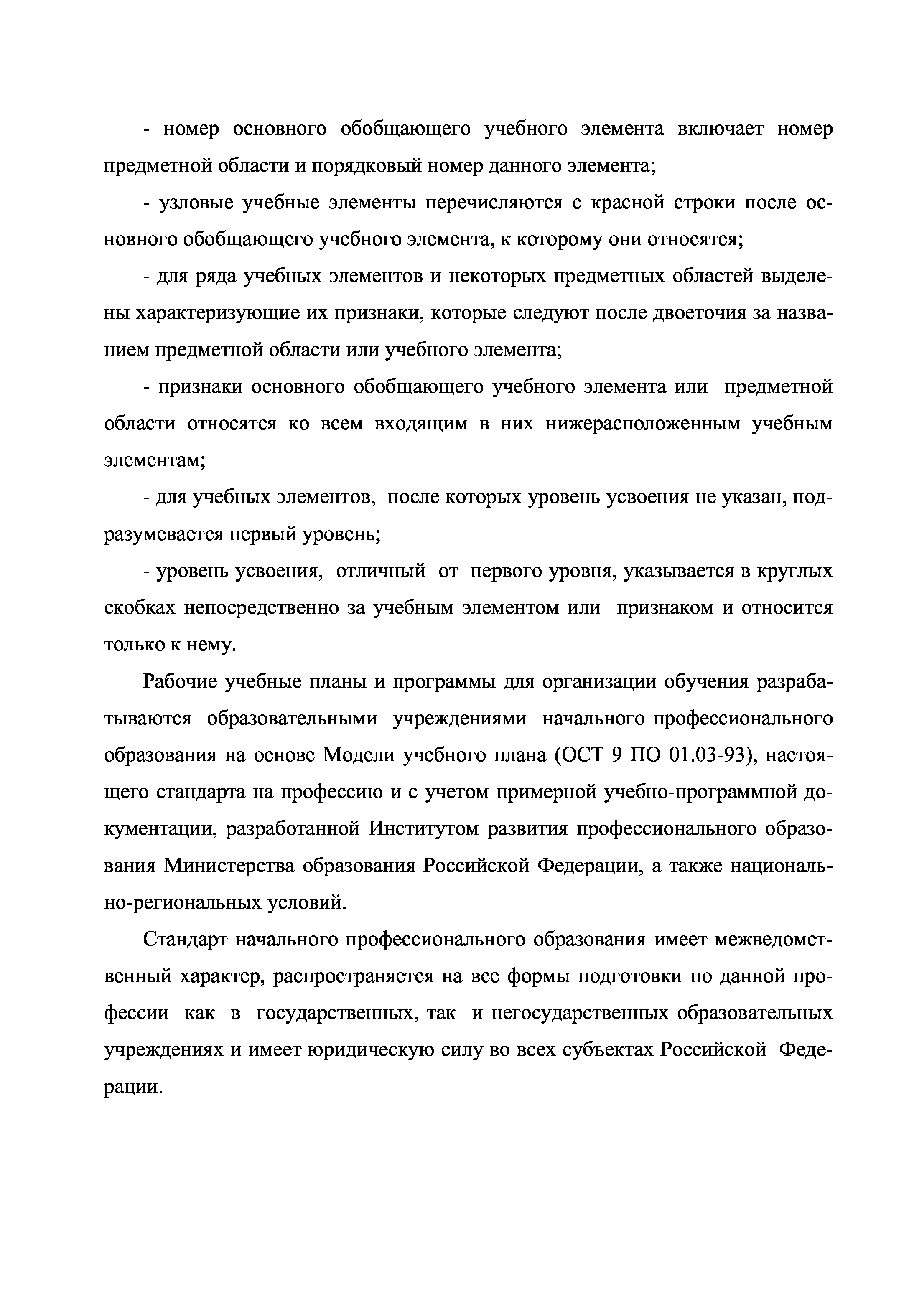 - номер основного обобщающего учебного элемента включает номер предметной области и порядковый номер данного элемента;

- узловые учебные элементы перечисляются с красной строки после основного обобщающего учебного элемента, к которому они относятся;

- для ряда учебных элементов и некоторых предметных областей выделены характеризующие их признаки, которые следуют после двоеточия за названием предметной области или учебного элемента;

- признаки основного обобщающего учебного элемента или предметной области относятся ко всем входящим в них нижерасположенным учебным элементам;

- для учебных элементов, после которых уровень усвоения не указан, подразумевается первый уровень;

- уровень усвоения, отличный от первого уровня, указывается в круглых скобках непосредственно за учебным элементом или признаком и относится только к нему.

Рабочие учебные планы и программы для организации обучения разрабатываются образовательными учреждениями начального профессионального образования на основе Модели учебного плана (ОСТ 9 ПО 01.03-93), настоящего стандарта на профессию и с учетом примерной учебно-программной документации, разработанной Институтом развития профессионального образования Министерства образования Российской Федерации, а также национально-региональных условий.

Стандарт начального профессионального образования имеет межведомственный характер, распространяется на все формы подготовки по данной профессии как в государственных, так и негосударственных образовательных учреждениях и имеет юридическую силу во всех субъектах Российской Федерации.